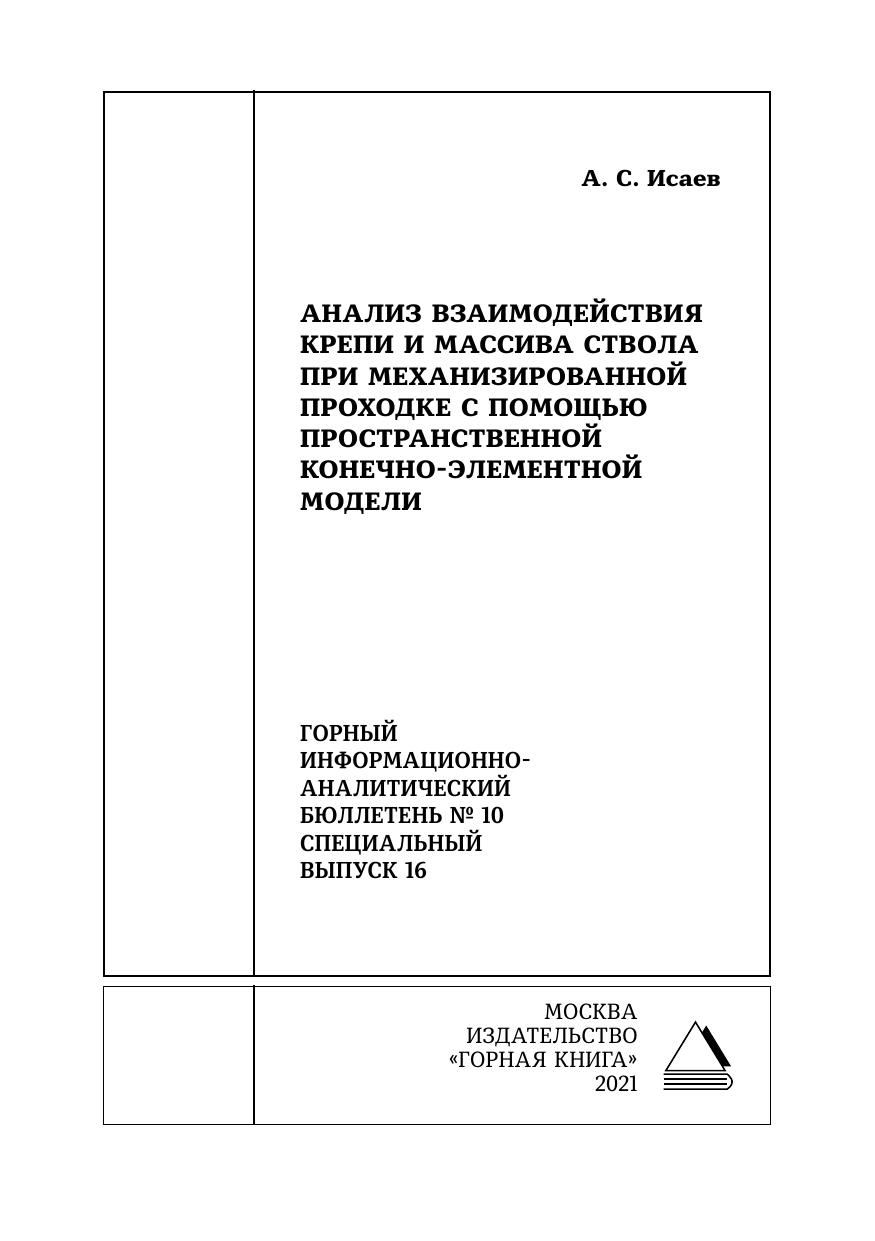 А. С. Исаев

АНАЛИЗ ВЗАИМОДЕЙСТВИЯ КРЕПИ И МАССИВА СТВОЛА ПРИ МЕХАНИЗИРОВАННОЙ ПРОХОДКЕ С ПОМОЩЬЮ ПРОСТРАНСТВЕННОЙ КОНЕЧНО-ЭЛЕМЕНТНОЙ МОДЕЛИ

ГОРНЫЙ ИНФОРМАЦИОННО-АНАЛИТИЧЕСКИЙ БЮЛЛЕТЕНЬ № 10 СПЕЦИАЛЬНЫЙ ВЫПУСК 16

МОСКВА
ИЗДАТЕЛЬСТВО
«ГОРНАЯ КНИГА»
2021